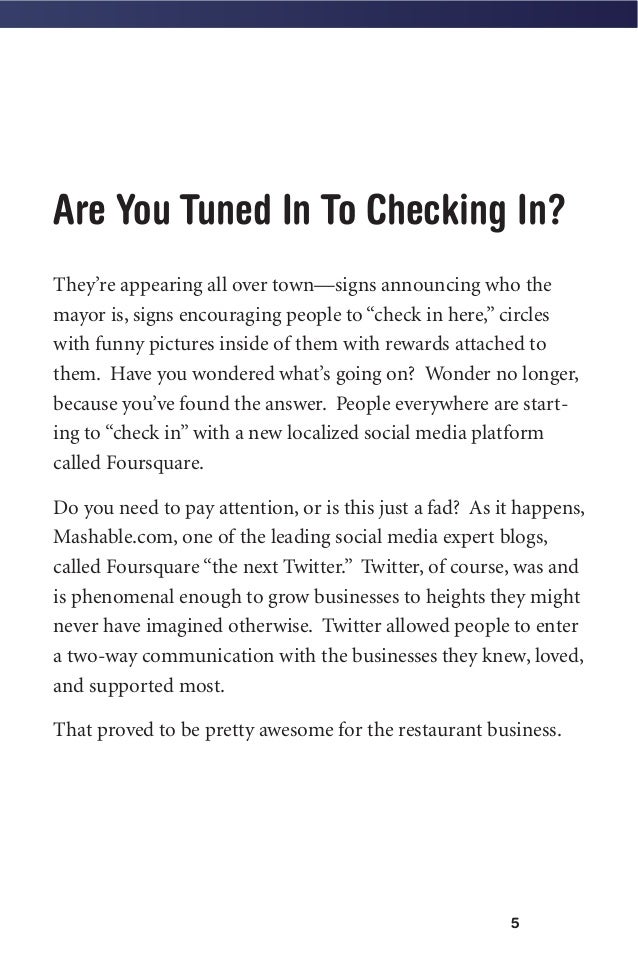 Are You Tuned In To Checking In?

They're appearing all over town—signs announcing who the mayor is, signs encouraging people to "check in here," circles with funny pictures inside of them with rewards attached to them. Have you wondered what's going on? Wonder no longer, because you've found the answer. People everywhere are starting to "check in" with a new localized social media platform called Foursquare.

Do you need to pay attention, or is this just a fad? As it happens, Mashable.com, one of the leading social media expert blogs, called Foursquare "the next Twitter." Twitter, of course, was and is phenomenal enough to grow businesses to heights they might never have imagined otherwise. Twitter allowed people to enter a two-way communication with the businesses they knew, loved, and supported most.

That proved to be pretty awesome for the restaurant business.

5